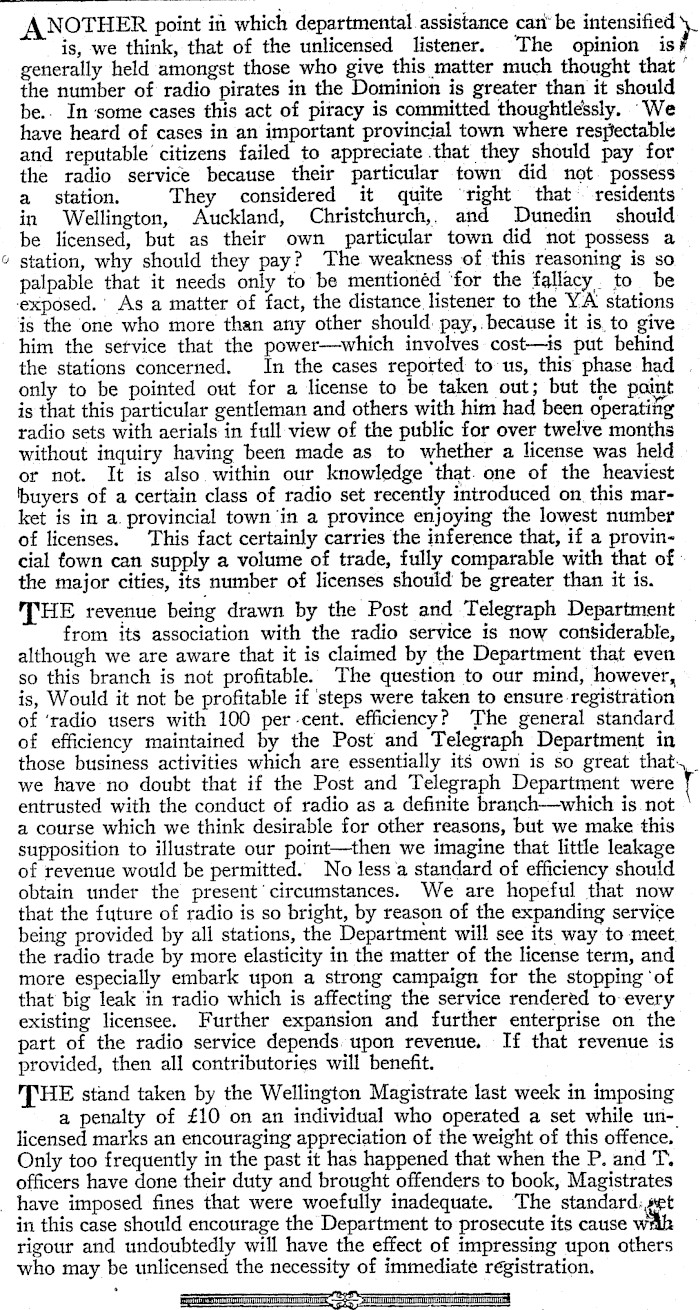 ANOTHER point in which departmental assistance can be intensified is, we think, that of the unlicensed listener. The opinion is generally held amongst those who give this matter much thought that the number of radio pirates in the Dominion is greater than it should be. In some cases this act of piracy is committed thoughtlessly. We have heard of cases in an important provincial town where respectable and reputable citizens failed to appreciate that they should pay for the radio service because their particular town did not possess a station. They considered it quite right that residents in Wellington, Auckland, Christchurch, and Dunedin should be licensed, but as their own particular town did not possess a station, why should they pay? The weakness of this reasoning is so palpable that it needs only to be mentioned for the fallacy to be exposed. As a matter of fact, the distance listener to the YA stations is the one who more than any other should pay, because it is to give him the service that the power—which involves cost—is put behind the stations concerned. In the cases reported to us, this phase had only to be pointed out for a license to be taken out; but the point is that this particular gentleman and others with him had been operating radio sets with aerials in full view of the public for over twelve months without inquiry having been made as to whether a license was held or not. It is also within our knowledge that one of the heaviest buyers of a certain class of radio set recently introduced on this market is in a provincial town in a province enjoying the lowest number of licenses. This fact certainly carries the inference that, if a provincial town can supply a volume of trade, fully comparable with that of the major cities, its number of licenses should be greater than it is.

THE revenue being drawn by the Post and Telegraph Department from its association with the radio service is now considerable, although we are aware that it is claimed by the Department that even so this branch is not profitable. The question to our mind, however, is, Would it not be profitable if steps were taken to ensure registration of radio users with 100 per cent. efficiency? The general standard of efficiency maintained by the Post and Telegraph Department in those business activities which are essentially its own is so great that we have no doubt that if the Post and Telegraph Department were entrusted with the conduct of radio as a definite branch—which is not a course which we think desirable for other reasons, but we make this supposition to illustrate our point—then we imagine that little leakage of revenue would be permitted. No less a standard of efficiency should obtain under the present circumstances. We are hopeful that now that the future of radio is so bright, by reason of the expanding service being provided by all stations, the Department will see its way to meet the radio trade by more elasticity in the matter of the license term, and more especially embark upon a strong campaign for the stopping of that big leak in radio which is affecting the service rendered to every existing licensee. Further expansion and further enterprise on the part of the radio service depends upon revenue. If that revenue is provided, then all contributories will benefit.

THE stand taken by the Wellington Magistrate last week in imposing a penalty of £10 on an individual who operated a set while unlicensed marks an encouraging appreciation of the weight of this offence. Only too frequently in the past it has happened that when the P. and T. officers have done their duty and brought offenders to book, Magistrates have imposed fines that were woefully inadequate. The standard set in this case should encourage the Department to prosecute its cause with rigour and undoubtedly will have the effect of impressing upon others who may be unlicensed the necessity of immediate registration.